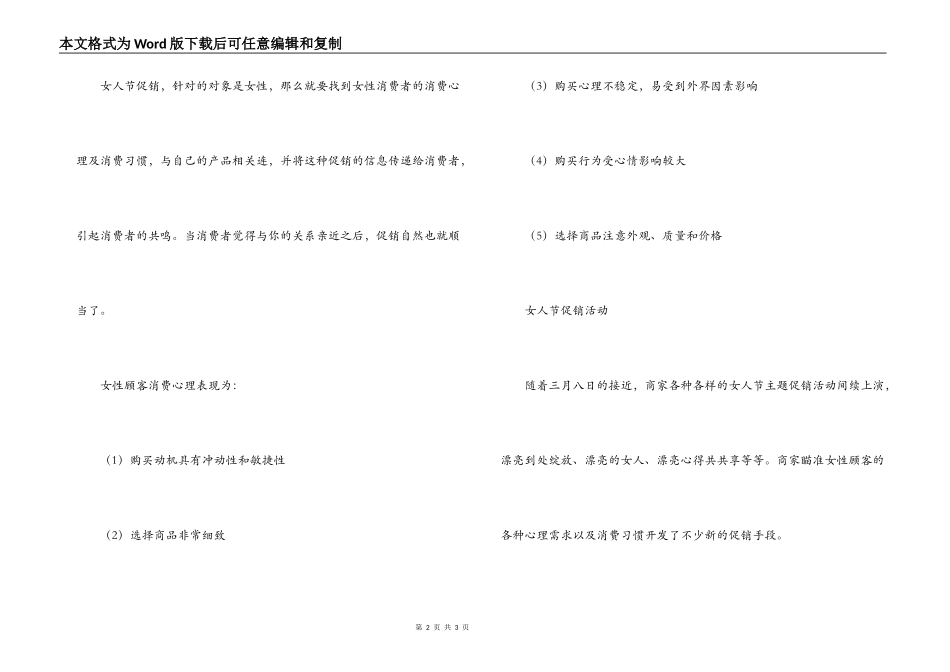 本文格式为Word版下载后可任意编辑和复制

女人节促销，针对的对象是女性，那么就要找到女性消费者的消费心理及消费习惯，与自己的产品相关连，并将这种促销的信息传递给消费者，引起消费者的共鸣。当消费者觉得与你的关系亲近之后，促销自然也就顺当了。

女性顾客消费心理表现为：

（1）购买动机具有冲动性和敏捷性

（2）选择商品非常细致

（3）购买心理不稳定，易受到外界因素影响

（4）购买行为受心情影响较大

（5）选择商品注意外观、质量和价格

女人节促销活动

随着三月八日的接近，商家各种各样的女人节主题促销活动间续上演，漂亮到处绽放、漂亮的女人、漂亮心得共共享等等。商家瞄准女性顾客的各种心理需求以及消费习惯开发了不少新的促销手段。

第 2 页 共 3 页